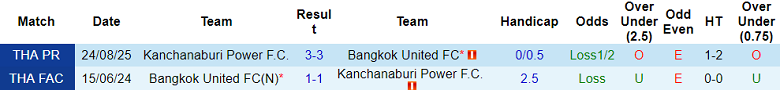 | Match | Date | Team | Result | Team | Handicap | Odds | Over Under (2.5) | Odd Even | HT | Over Under (0.75) |
|---|---|---|---|---|---|---|---|---|---|---|
| THA PR | 24/08/25 | Kanchanaburi Power F.C. | 3-3 | Bangkok United FC* | 0/0.5 | Loss1/2 | O | E | 1-2 | O |
| THA FAC | 15/06/24 | Bangkok United FC(N)* | 1-1 | Kanchanaburi Power F.C. | 2.5 | Loss | U | E | 0-0 | U |